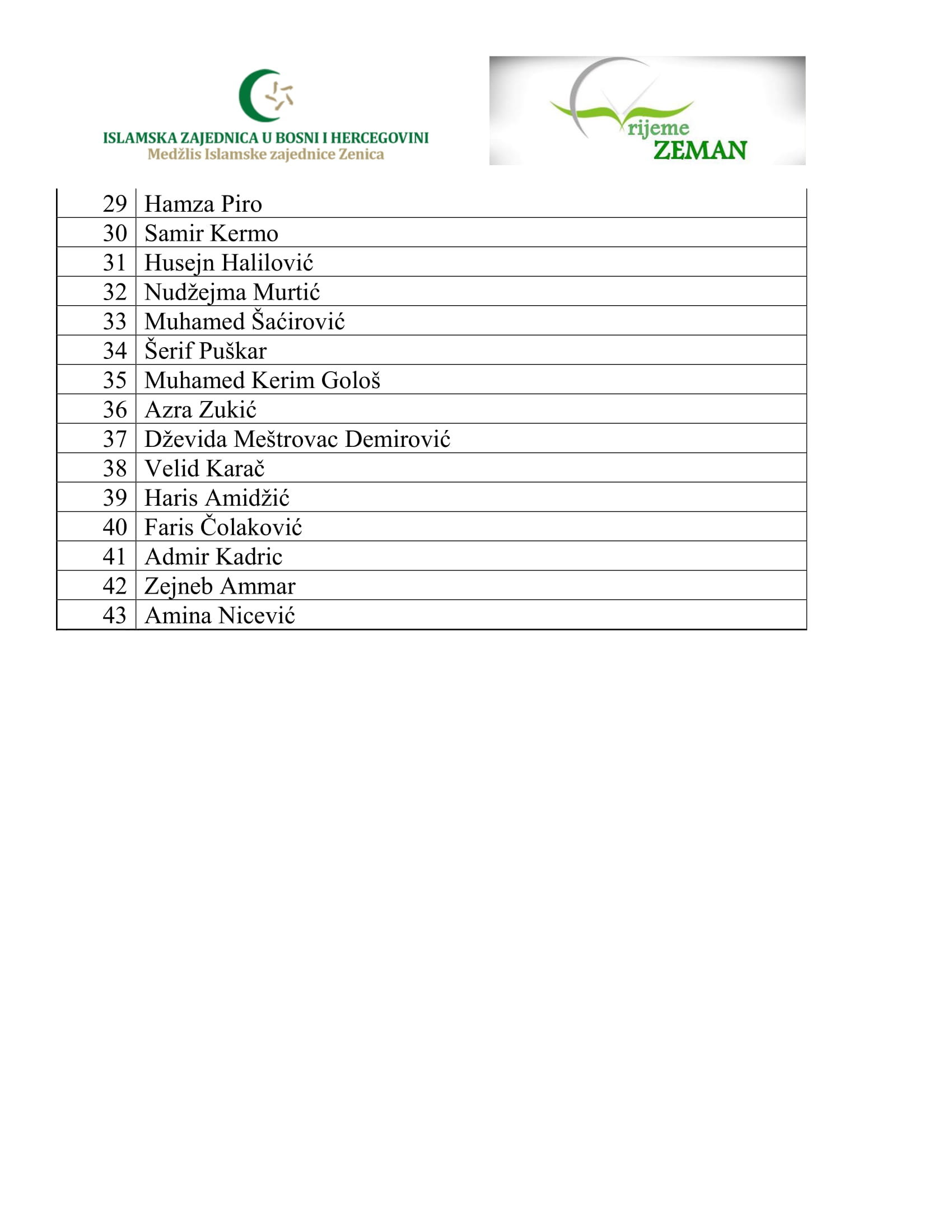 ISLAMSKA ZAJEDNICA U BOSNI I HERCEGOVINI
Medžlis Islamske zajednice Zenica

Vrijeme
ZEMAN

| | |
|---|---|
| 29 | Hamza Piro |
| 30 | Samir Kermo |
| 31 | Husejn Halilović |
| 32 | Nudžejma Murtić |
| 33 | Muhamed Šaćirović |
| 34 | Šerif Puškar |
| 35 | Muhamed Kerim Gološ |
| 36 | Azra Zukić |
| 37 | Dževida Meštrovac Demirović |
| 38 | Velid Karač |
| 39 | Haris Amidžić |
| 40 | Faris Čolaković |
| 41 | Admir Kadric |
| 42 | Zejneb Ammar |
| 43 | Amina Nicević |